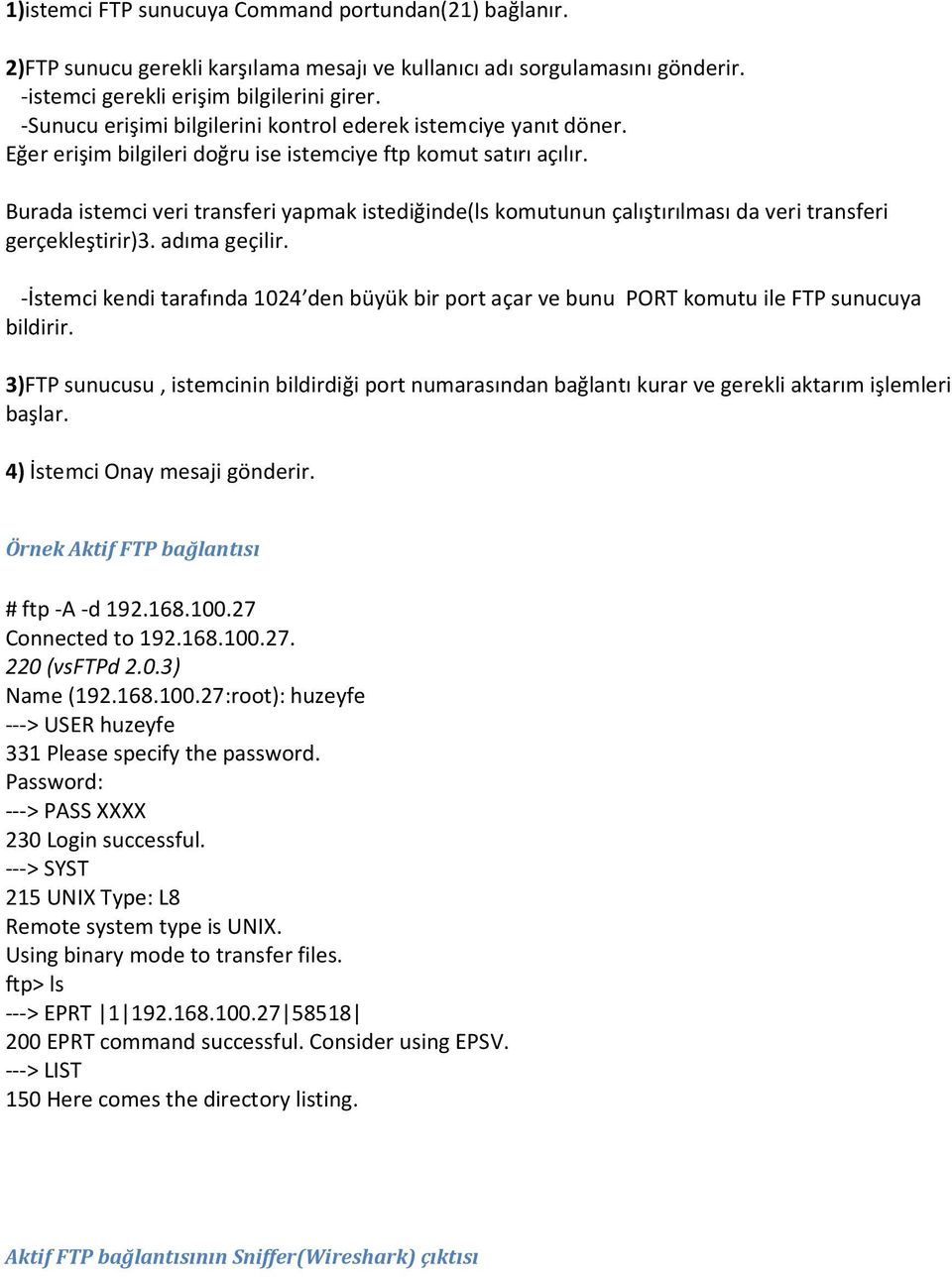 1)istemci FTP sunucuya Command portundan(21) bağlanır.

2)FTP sunucu gerekli karşılama mesajı ve kullanıcı adı sorgulamasını gönderir.
-istemci gerekli erişim bilgilerini girer.
-Sunucu erişimi bilgilerini kontrol ederek istemciye yanıt döner.
Eğer erişim bilgileri doğru ise istemciye ftp komut satırı açılır.

Burada istemci veri transferi yapmak istediğinde(ls komutunun çalıştırılması da veri transferi gerçekleştirir)3. adıma geçilir.

-İstemci kendi tarafında 1024'den büyük bir port açar ve bunu PORT komutu ile FTP sunucuya bildirir.

3)FTP sunucusu , istemcinin bildirdiği port numarasından bağlantı kurar ve gerekli aktarım işlemleri başlar.

4) İstemci Onay mesaji gönderir.

Örnek Aktif FTP bağlantısı

# ftp -A -d 192.168.100.27
Connected to 192.168.100.27.
220 (vsFTPd 2.0.3)
Name (192.168.100.27:root): huzeyfe
---> USER huzeyfe
331 Please specify the password.
Password:
---> PASS XXXX
230 Login successful.
---> SYST
215 UNIX Type: L8
Remote system type is UNIX.
Using binary mode to transfer files.
ftp> ls
---> EPRT |1|192.168.100.27|58518|
200 EPRT command successful. Consider using EPSV.
---> LIST
150 Here comes the directory listing.

Aktif FTP bağlantısının Sniffer(Wireshark) çıktısı